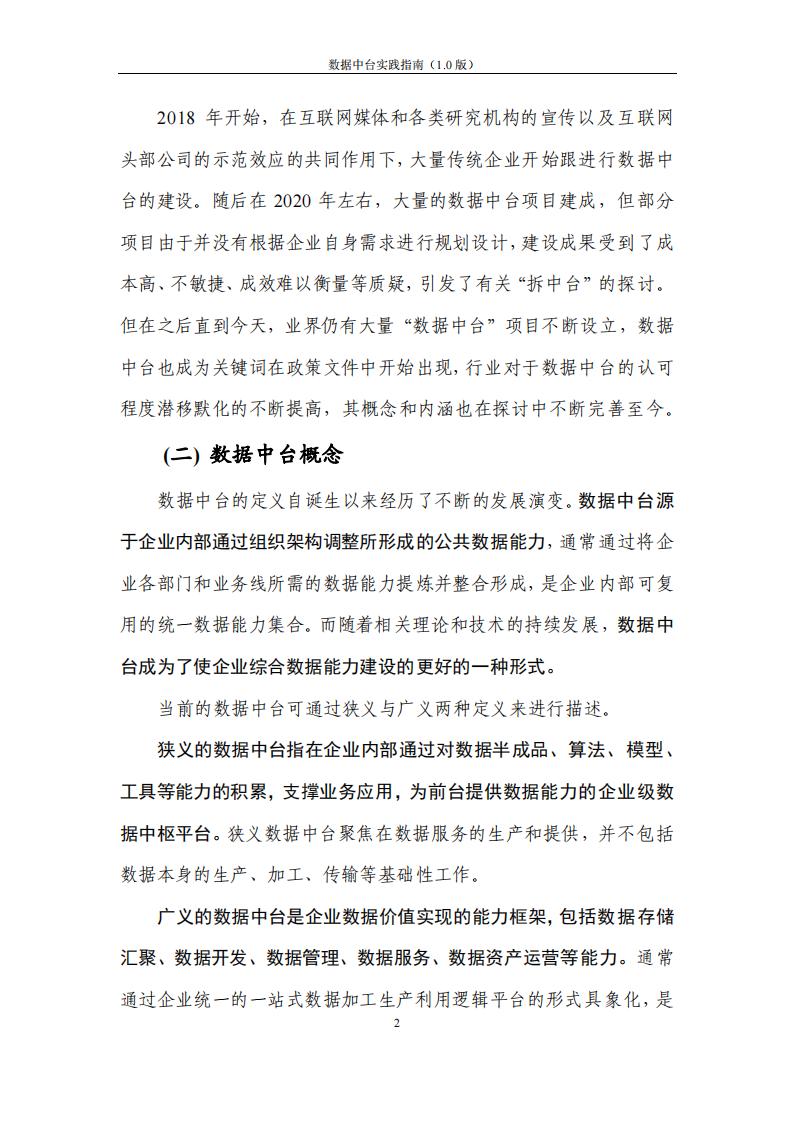 数据中台实践指南（1.0 版）

2018 年开始，在互联网媒体和各类研究机构的宣传以及互联网头部公司的示范效应的共同作用下，大量传统企业开始跟进行数据中台的建设。随后在 2020 年左右，大量的数据中台项目建成，但部分项目由于并没有根据企业自身需求进行规划设计，建设成果受到了成本高、不敏捷、成效难以衡量等质疑，引发了有关“拆中台”的探讨。但在之后直到今天，业界仍有大量“数据中台”项目不断设立，数据中台也成为关键词在政策文件中开始出现，行业对于数据中台的认可程度潜移默化的不断提高，其概念和内涵也在探讨中不断完善至今。

(二) 数据中台概念

数据中台的定义自诞生以来经历了不断的发展演变。数据中台源于企业内部通过组织架构调整所形成的公共数据能力，通常通过将企业各部门和业务线所需的数据能力提炼并整合形成，是企业内部可复用的统一数据能力集合。而随着相关理论和技术的持续发展，数据中台成为了使企业综合数据能力建设的更好的一种形式。

当前的数据中台可通过狭义与广义两种定义来进行描述。

狭义的数据中台指在企业内部通过对数据半成品、算法、模型、工具等能力的积累，支撑业务应用，为前台提供数据能力的企业级数据中枢平台。狭义数据中台聚焦在数据服务的生产和提供，并不包括数据本身的生产、加工、传输等基础性工作。

广义的数据中台是企业数据价值实现的能力框架，包括数据存储汇聚、数据开发、数据管理、数据服务、数据资产运营等能力。通常通过企业统一的一站式数据加工生产利用逻辑平台的形式具象化，是

2